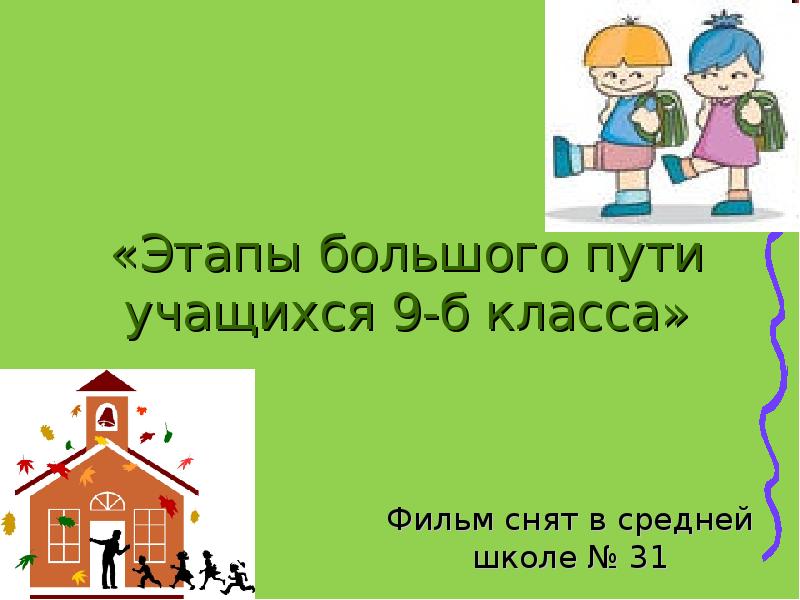 «Этапы большого пути учащихся 9-б класса»

Фильм снят в средней школе № 31